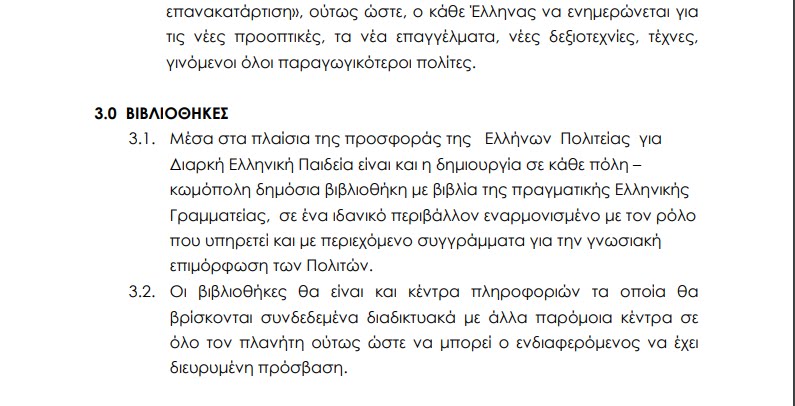 επανακατάρτιση», ούτως ώστε, ο κάθε Έλληνας να ενημερώνεται για τις νέες προοπτικές, τα νέα επαγγέλματα, νέες δεξιοτεχνίες, τέχνες, γινόμενοι όλοι παραγωγικότεροι πολίτες.

3.0 ΒΙΒΛΙΟΘΗΚΕΣ

3.1. Μέσα στα πλαίσια της προσφοράς της Ελλήνων Πολιτείας για Διαρκή Ελληνική Παιδεία είναι και η δημιουργία σε κάθε πόλη – κωμόπολη δημόσια βιβλιοθήκη με βιβλία της πραγματικής Ελληνικής Γραμματείας, σε ένα ιδανικό περιβάλλον εναρμονισμένο με τον ρόλο που υπηρετεί και με περιεχόμενο συγγράμματα για την γνωσιακή επιμόρφωση των Πολιτών.

3.2. Οι βιβλιοθήκες θα είναι και κέντρα πληροφοριών τα οποία θα βρίσκονται συνδεδεμένα διαδικτυακά με άλλα παρόμοια κέντρα σε όλο τον πλανήτη ούτως ώστε να μπορεί ο ενδιαφερόμενος να έχει διευρυμένη πρόσβαση.